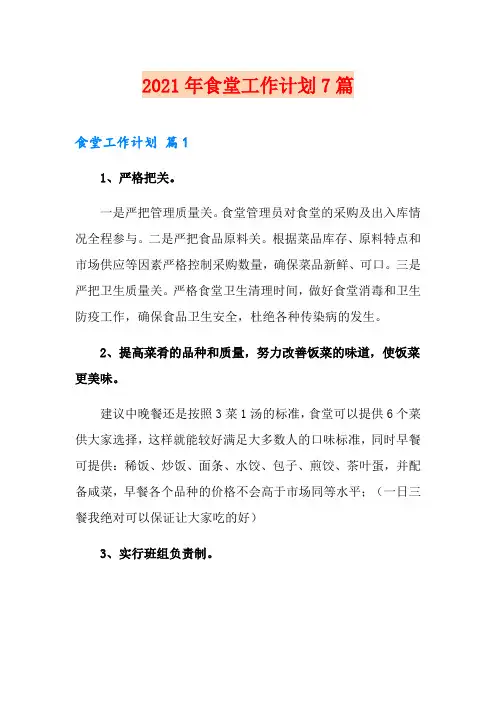 2021年食堂工作计划7篇

食堂工作计划 篇1

1、严格把关。

一是严把管理质量关。食堂管理员对食堂的采购及出入库情况全程参与。二是严把食品原料关。根据菜品库存、原料特点和市场供应等因素严格控制采购数量，确保菜品新鲜、可口。三是严把卫生质量关。严格食堂卫生清理时间，做好食堂消毒和卫生防疫工作，确保食品卫生安全，杜绝各种传染病的发生。

2、提高菜肴的品种和质量，努力改善饭菜的味道，使饭菜更美味。

建议中晚餐还是按照3菜1汤的标准，食堂可以提供6个菜供大家选择，这样就能较好满足大多数人的口味标准，同时早餐可提供：稀饭、炒饭、面条、水饺、包子、煎饺、茶叶蛋，并配备咸菜，早餐各个品种的价格不会高于市场同等水平；（一日三餐我绝对可以保证让大家吃的好）

3、实行班组负责制。